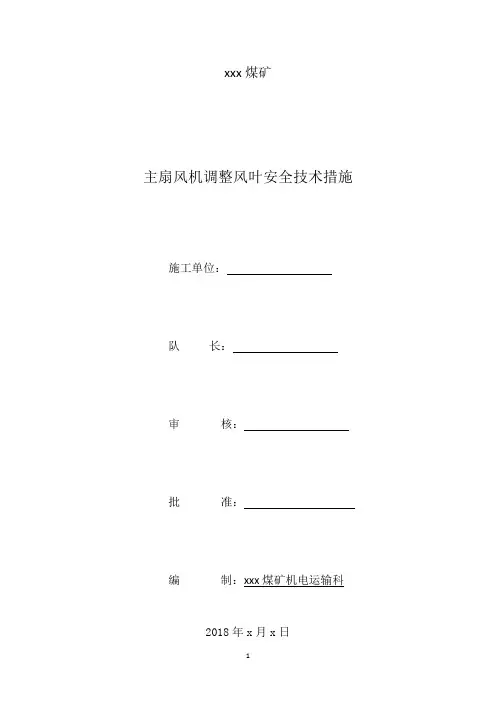 xxx 煤矿

主扇风机调整风叶安全技术措施

施工单位：

队　　长：

审　　核：

批　　准：

编　　制：xxx 煤矿机电运输科

2018 年 x 月 x 日

1